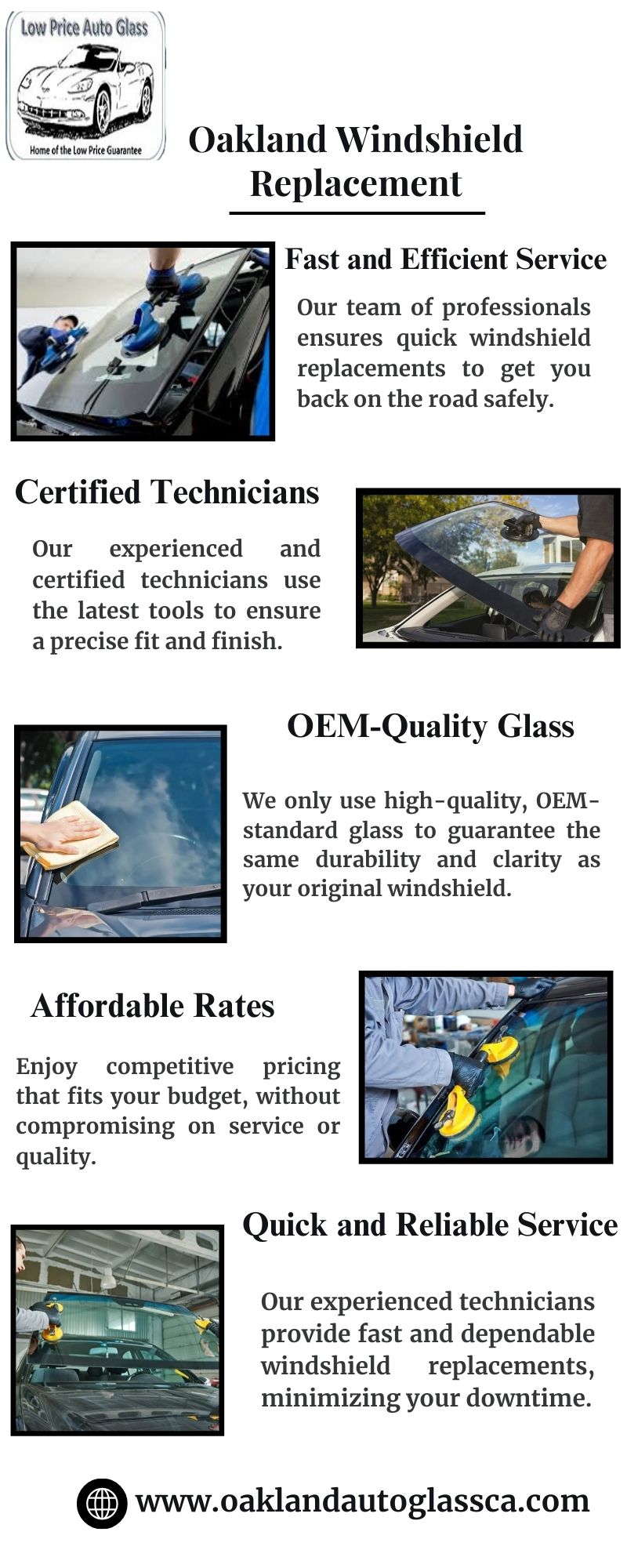 Low Price Auto Glass

Home of the Low Price Guarantee

Oakland Windshield Replacement

Fast and Efficient Service

Our team of professionals ensures quick windshield replacements to get you back on the road safely.

Certified Technicians

Our experienced and certified technicians use the latest tools to ensure a precise fit and finish.

OEM-Quality Glass

We only use high-quality, OEM-standard glass to guarantee the same durability and clarity as your original windshield.

Affordable Rates

Enjoy competitive pricing that fits your budget, without compromising on service or quality.

Quick and Reliable Service

Our experienced technicians provide fast and dependable windshield replacements, minimizing your downtime.

www.oaklandautoglassca.com